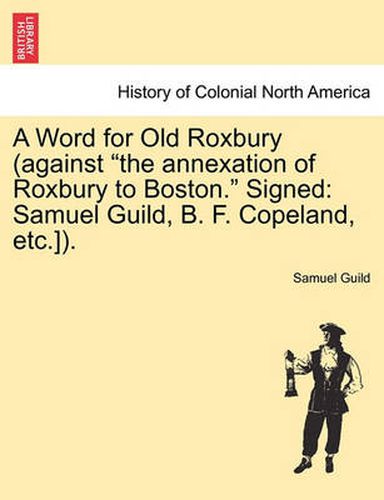 BRITISH LIBRARY

History of Colonial North America

A Word for Old Roxbury (against “the annexation of Roxbury to Boston.” Signed: Samuel Guild, B. F. Copeland, etc.]).

Samuel Guild